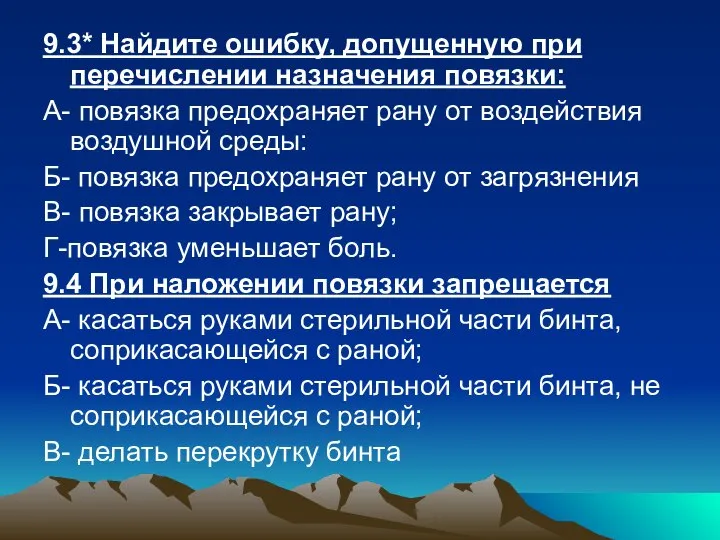 9.3* Найдите ошибку, допущенную при перечислении назначения повязки:

А- повязка предохраняет рану от воздействия воздушной среды:

Б- повязка предохраняет рану от загрязнения

В- повязка закрывает рану;

Г-повязка уменьшает боль.

9.4 При наложении повязки запрещается

А- касаться руками стерильной части бинта, соприкасающейся с раной;

Б- касаться руками стерильной части бинта, не соприкасающейся с раной;

В- делать перекрутку бинта